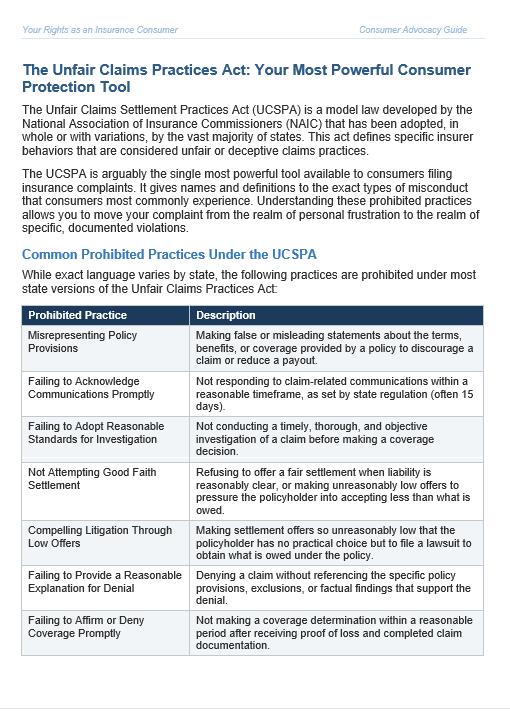 Your Rights as an Insurance Consumer

Consumer Advocacy Guide

The Unfair Claims Practices Act: Your Most Powerful Consumer Protection Tool

The Unfair Claims Settlement Practices Act (UCSPA) is a model law developed by the National Association of Insurance Commissioners (NAIC) that has been adopted, in whole or with variations, by the vast majority of states. This act defines specific insurer behaviors that are considered unfair or deceptive claims practices.

The UCSPA is arguably the single most powerful tool available to consumers filing insurance complaints. It gives names and definitions to the exact types of misconduct that consumers most commonly experience. Understanding these prohibited practices allows you to move your complaint from the realm of personal frustration to the realm of specific, documented violations.

Common Prohibited Practices Under the UCSPA

While exact language varies by state, the following practices are prohibited under most state versions of the Unfair Claims Practices Act:

| Prohibited Practice | Description |
|---|---|
| Misrepresenting Policy Provisions | Making false or misleading statements about the terms, benefits, or coverage provided by a policy to discourage a claim or reduce a payout. |
| Failing to Acknowledge Communications Promptly | Not responding to claim-related communications within a reasonable timeframe, as set by state regulation (often 15 days). |
| Failing to Adopt Reasonable Standards for Investigation | Not conducting a timely, thorough, and objective investigation of a claim before making a coverage decision. |
| Not Attempting Good Faith Settlement | Refusing to offer a fair settlement when liability is reasonably clear, or making unreasonably low offers to pressure the policyholder into accepting less than what is owed. |
| Compelling Litigation Through Low Offers | Making settlement offers so unreasonably low that the policyholder has no practical choice but to file a lawsuit to obtain what is owed under the policy. |
| Failing to Provide a Reasonable Explanation for Denial | Denying a claim without referencing the specific policy provisions, exclusions, or factual findings that support the denial. |
| Failing to Affirm or Deny Coverage Promptly | Not making a coverage determination within a reasonable period after receiving proof of loss and completed claim documentation. |